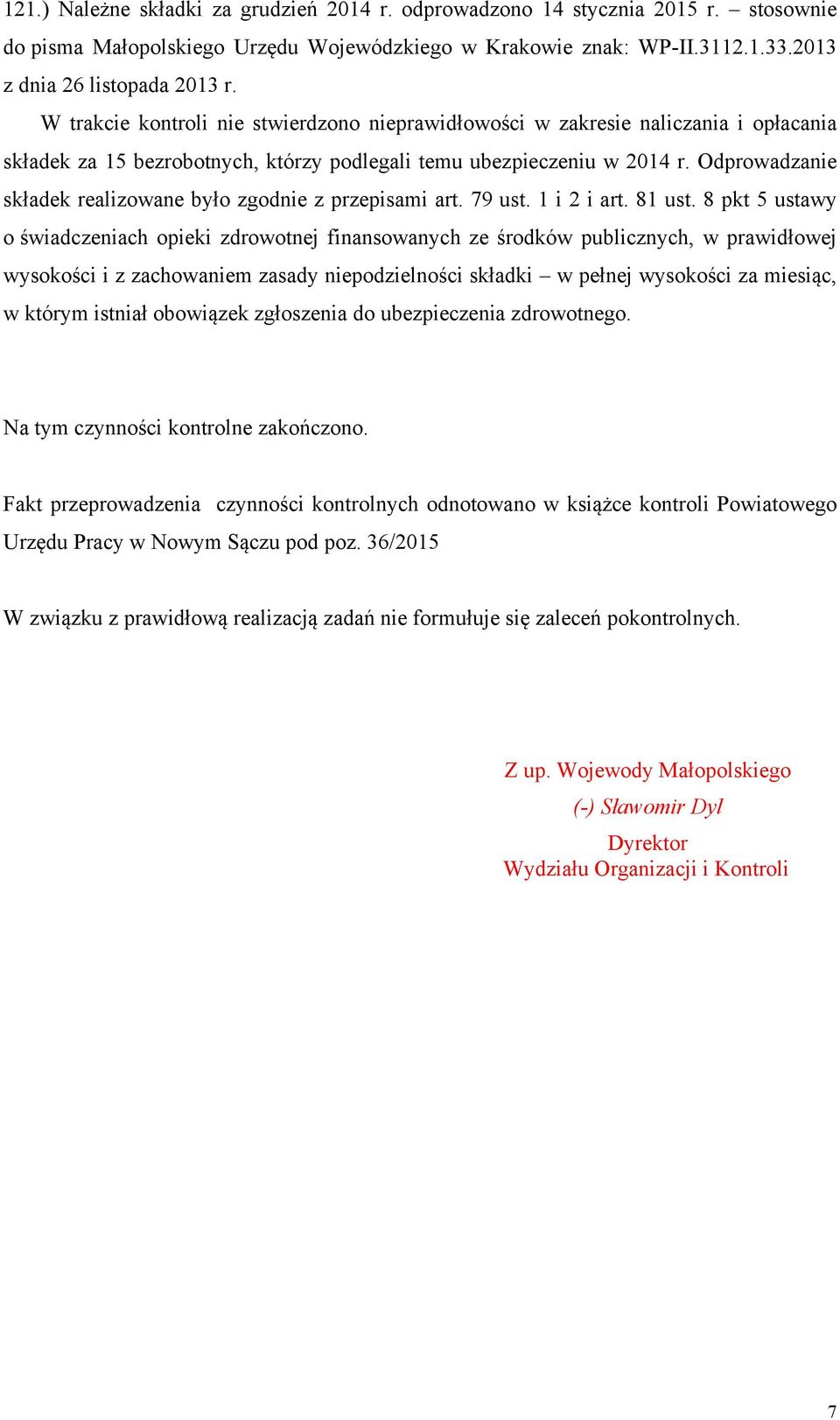 121.) Należne składki za grudzień 2014 r. odprowadzono 14 stycznia 2015 r. – stosownie do pisma Małopolskiego Urzędu Wojewódzkiego w Krakowie znak: WP-II.3112.1.33.2013 z dnia 26 listopada 2013 r.

W trakcie kontroli nie stwierdzono nieprawidłowości w zakresie naliczania i opłacania składek za 15 bezrobotnych, którzy podlegali temu ubezpieczeniu w 2014 r. Odprowadzanie składek realizowane było zgodnie z przepisami art. 79 ust. 1 i 2 i art. 81 ust. 8 pkt 5 ustawy o świadczeniach opieki zdrowotnej finansowanych ze środków publicznych, w prawidłowej wysokości i z zachowaniem zasady niepodzielności składki – w pełnej wysokości za miesiąc, w którym istniał obowiązek zgłoszenia do ubezpieczenia zdrowotnego.

Na tym czynności kontrolne zakończono.

Fakt przeprowadzenia czynności kontrolnych odnotowano w książce kontroli Powiatowego Urzędu Pracy w Nowym Sączu pod poz. 36/2015

W związku z prawidłową realizacją zadań nie formułuje się zaleceń pokontrolnych.

Z up. Wojewody Małopolskiego
(-) Sławomir Dyl
Dyrektor
Wydziału Organizacji i Kontroli

7